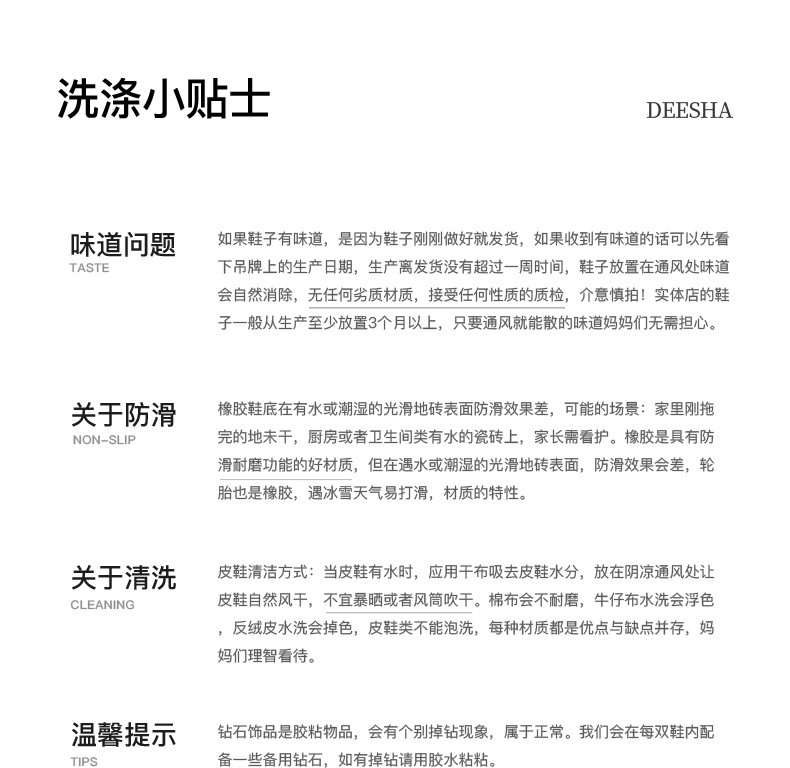 洗涤小贴士

DEESHA

味道问题
TASTE

如果鞋子有味道，是因为鞋子刚刚做好就发货，如果收到有味道的话可以先看下吊牌上的生产日期，生产离发货没有超过一周时间，鞋子放置在通风处味道会自然消除，无任何劣质材质，接受任何性质的质检，介意慎拍！实体店的鞋子一般从生产至少放置3个月以上，只要通风就能散的味道妈妈们无需担心。

关于防滑
NON-SLIP

橡胶鞋底在有水或潮湿的光滑地砖表面防滑效果差，可能的场景：家里刚拖完的地未干，厨房或者卫生间类有水的瓷砖上，家长需看护。橡胶是具有防滑耐磨功能的好材质，但在遇水或潮湿的光滑地砖表面，防滑效果会差，轮胎也是橡胶，遇冰雪天气易打滑，材质的特性。

关于清洗
CLEANING

皮鞋清洁方式：当皮鞋有水时，应用干布吸去皮鞋水分，放在阴凉通风处让皮鞋自然风干，不宜暴晒或者风筒吹干。棉布会不耐磨，牛仔布水洗会浮色，反绒皮水洗会掉色，皮鞋类不能泡洗，每种材质都是优点与缺点并存，妈妈们理智看待。

温馨提示
TIPS

钻石饰品是胶粘物品，会有个别掉钻现象，属于正常。我们会在每双鞋内配备一些备用钻石，如有掉钻请用胶水粘粘。